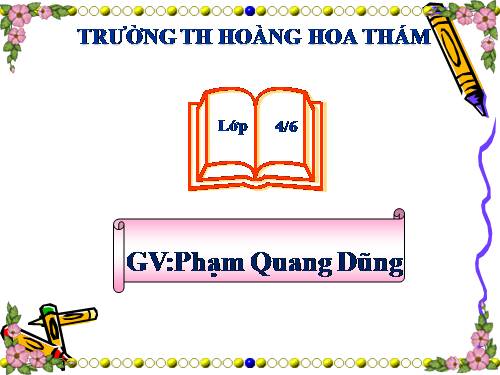 TRƯỜNG TH HOÀNG HOA THÁM

Lớp 4/6

GV:Phạm Quang Dũng